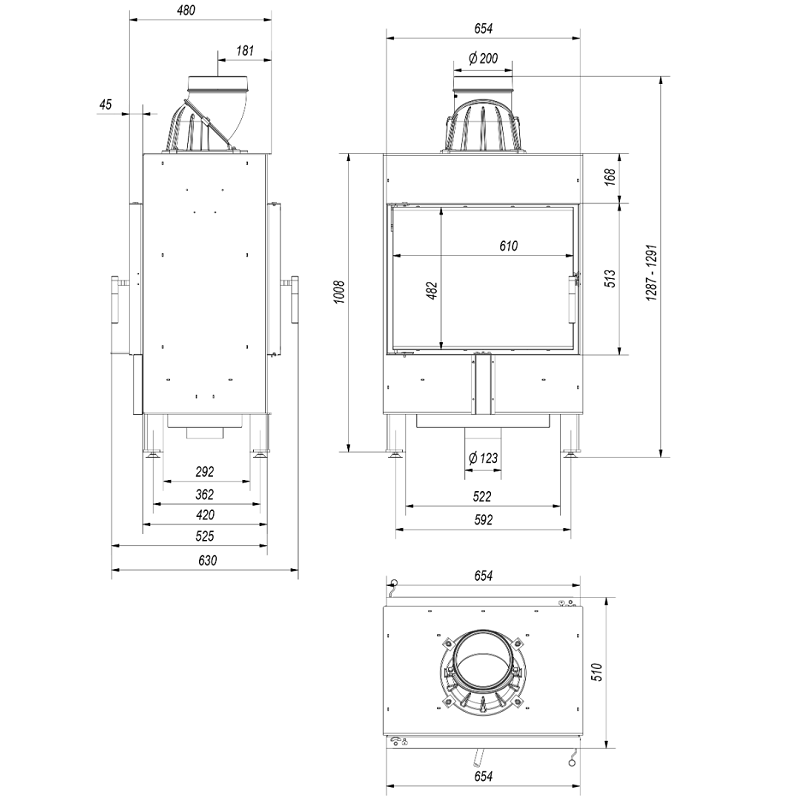 480
181
45
292
362
420
525
630
654
Ø 200
168
610
482
513
1008
1287 - 1291
Ø 123
522
592
654
510
654